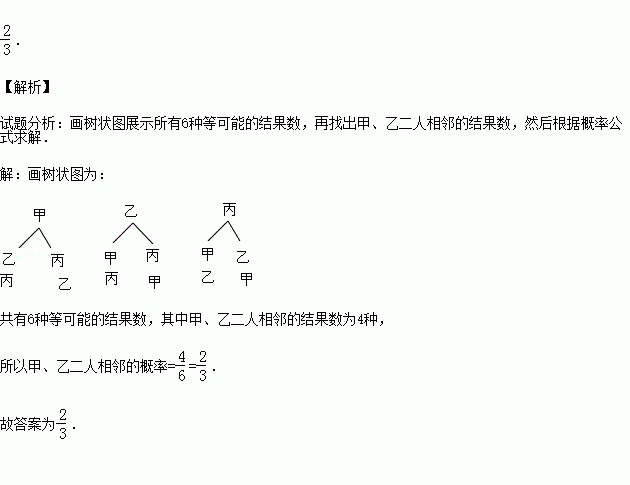 $\frac{2}{3}$.

【解析】

试题分析：画树状图展示所有6种等可能的结果数，再找出甲、乙二人相邻的结果数，然后根据概率公式求解．

解：画树状图为：

甲
乙 丙
丙 乙

乙
甲 丙
丙 甲

丙
甲 乙
乙 甲

共有6种等可能的结果数，其中甲、乙二人相邻的结果数为4种，

所以甲、乙二人相邻的概率=$\frac{4}{6}$=$\frac{2}{3}$．

故答案为$\frac{2}{3}$．